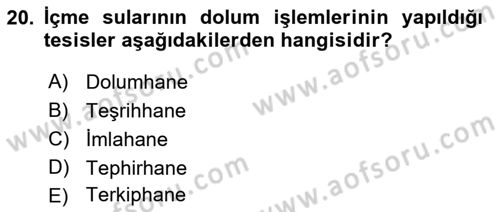 20. İçme sularının dolum işlemlerinin yapıldığı tesisler aşağıdakilerden hangisidir?

A) Dolumhane
B) Teşrihhane
C) İmlahane
D) Tephirhane
E) Terkiphane

www.aofsoru.com
www.aofsoru.com
www.aofsoru.com
www.aofsoru.com